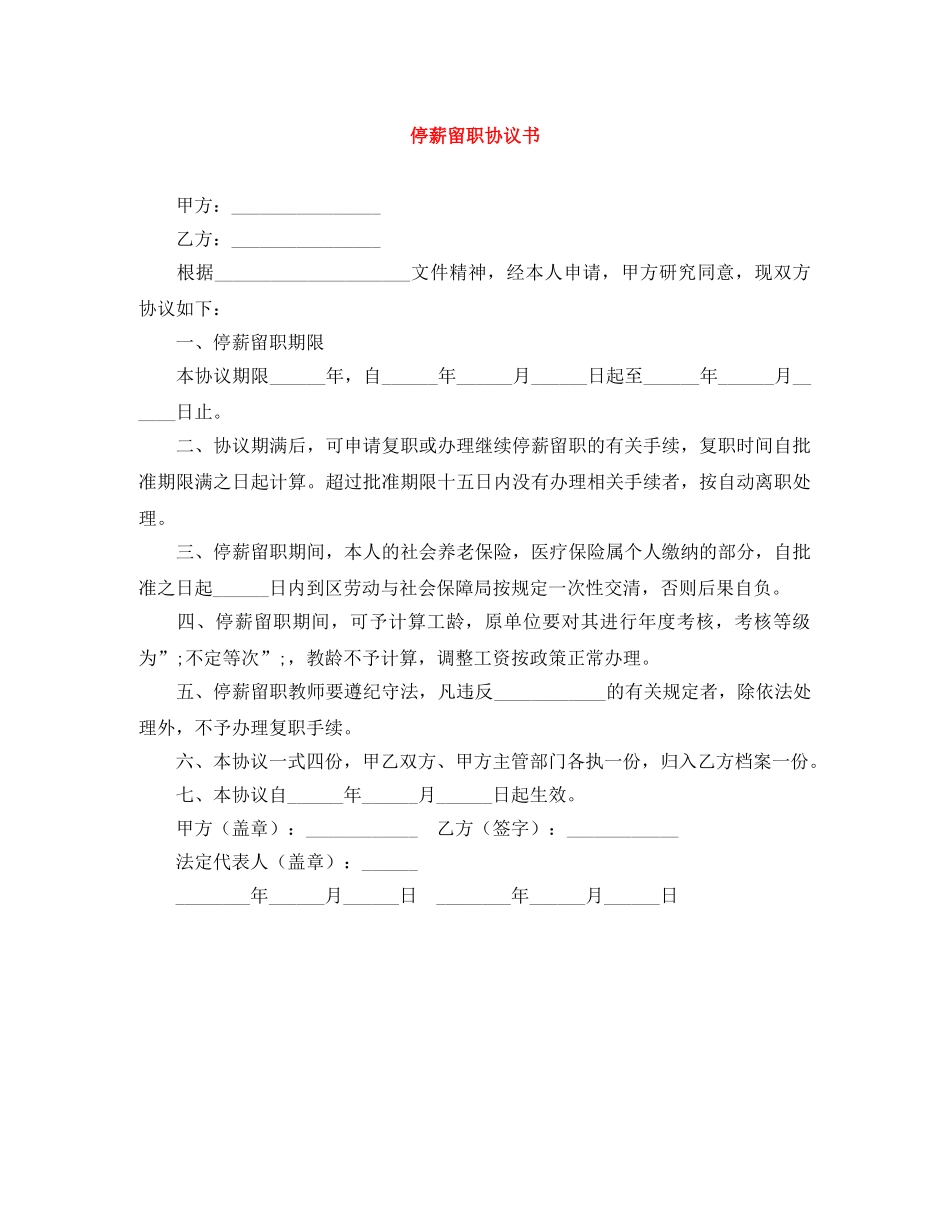 停薪留职协议书

甲方：________________

乙方：________________

根据_____________________文件精神，经本人申请，甲方研究同意，现双方协议如下：

一、停薪留职期限

本协议期限______年，自______年______月______日起至______年______月______日止。

二、协议期满后，可申请复职或办理继续停薪留职的有关手续，复职时间自批准期限满之日起计算。超过批准期限十五日内没有办理相关手续者，按自动离职处理。

三、停薪留职期间，本人的社会养老保险，医疗保险属个人缴纳的部分，自批准之日起______日内到区劳动与社会保障局按规定一次性交清，否则后果自负。

四、停薪留职期间，可予计算工龄，原单位要对其进行年度考核，考核等级为”;不定等次”;，教龄不予计算，调整工资按政策正常办理。

五、停薪留职教师要遵纪守法，凡违反____________的有关规定者，除依法处理外，不予办理复职手续。

六、本协议一式四份，甲乙双方、甲方主管部门各执一份，归入乙方档案一份。

七、本协议自______年______月______日起生效。

甲方（盖章）：____________　乙方（签字）：____________

法定代表人（盖章）：______

________年______月______日　________年______月______日